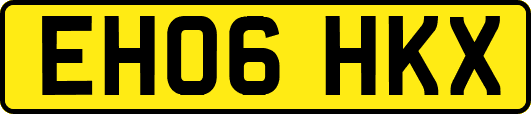 EH06 HKX